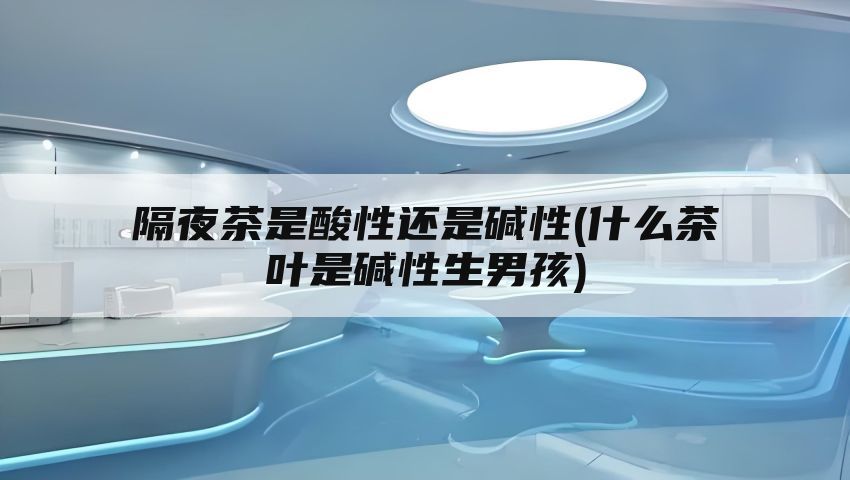 隔夜茶是酸性还是碱性(什么茶叶是碱性生男孩)